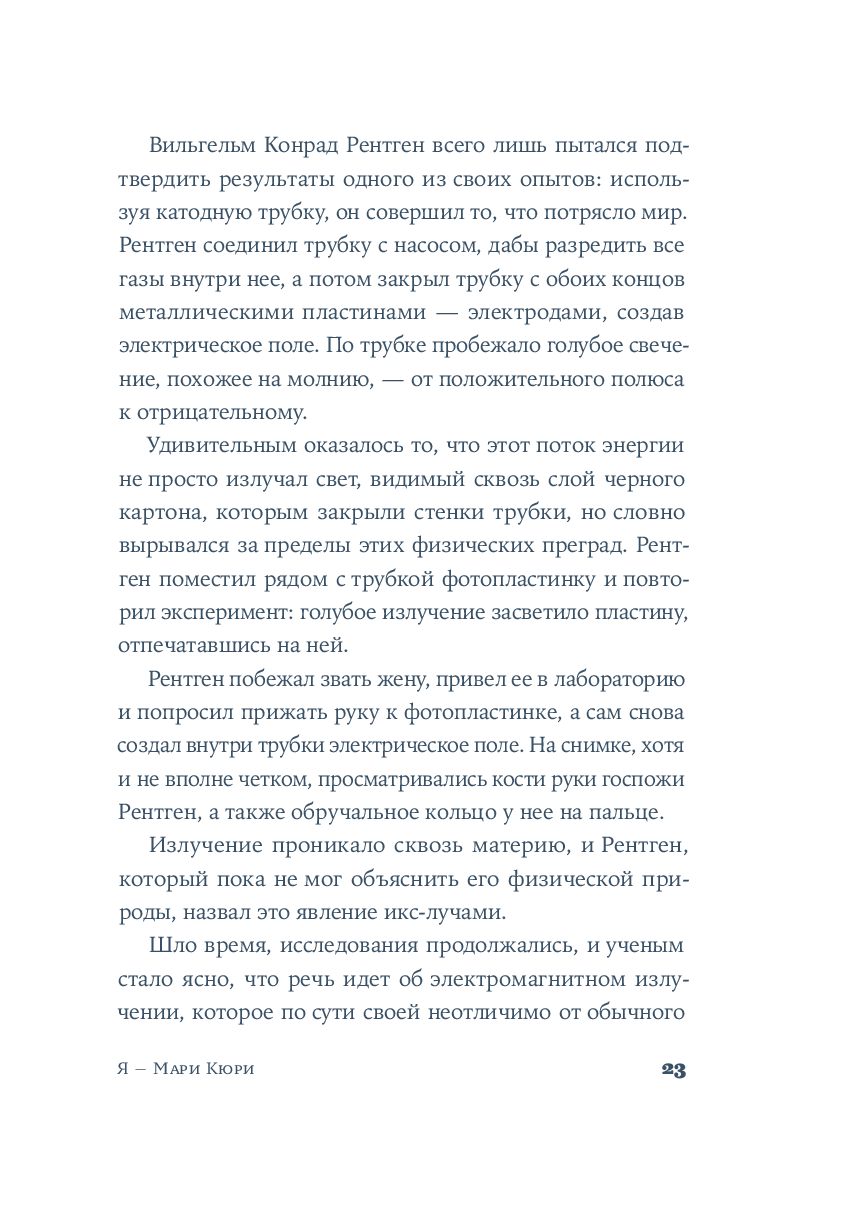 Вильгельм Конрад Рентген всего лишь пытался подтвердить результаты одного из своих опытов: используя катодную трубку, он совершил то, что потрясло мир. Рентген соединил трубку с насосом, дабы разредить все газы внутри нее, а потом закрыл трубку с обоих концов металлическими пластинами — электродами, создав электрическое поле. По трубке пробежало голубое свечение, похожее на молнию, — от положительного полюса к отрицательному.

Удивительным оказалось то, что этот поток энергии не просто излучал свет, видимый сквозь слой черного картона, которым закрыли стенки трубки, но словно вырывался за пределы этих физических преград. Рентген поместил рядом с трубкой фотопластинку и повторил эксперимент: голубое излучение засветило пластину, отпечатавшись на ней.

Рентген побежал звать жену, привел ее в лабораторию и попросил прижать руку к фотопластинке, а сам снова создал внутри трубки электрическое поле. На снимке, хотя и не вполне четком, просматривались кости руки госпожи Рентген, а также обручальное кольцо у нее на пальце.

Излучение проникало сквозь материю, и Рентген, который пока не мог объяснить его физической природы, назвал это явление икс-лучами.

Шло время, исследования продолжались, и ученым стало ясно, что речь идет об электромагнитном излучении, которое по сути своей неотличимо от обычного

Я — Мари Кюри 23